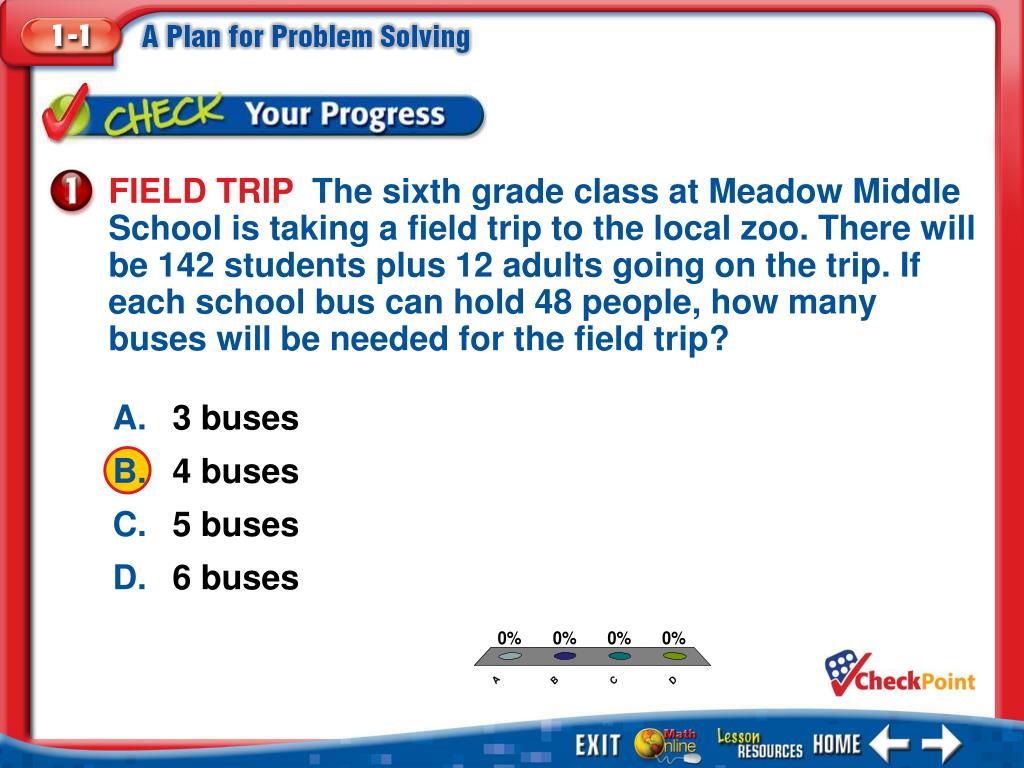 1-1 A Plan for Problem Solving

CHECK Your Progress

1 FIELD TRIP The sixth grade class at Meadow Middle School is taking a field trip to the local zoo. There will be 142 students plus 12 adults going on the trip. If each school bus can hold 48 people, how many buses will be needed for the field trip?

A. 3 buses
B. 4 buses
C. 5 buses
D. 6 buses

0% 0% 0% 0%
A B C D

CheckPoint

EXIT Math Online Lesson RESOURCES HOME